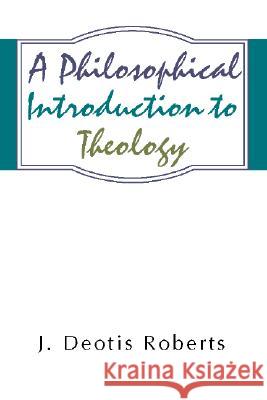 A Philosophical Introduction to Theology

J. Deotis Roberts

Kraina Książek